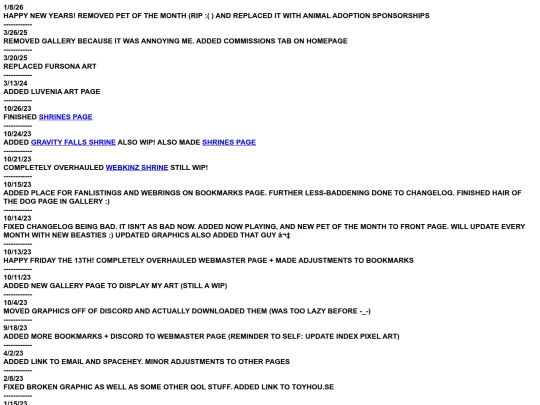 1/8/26
HAPPY NEW YEARS! REMOVED PET OF THE MONTH (RIP :( ) AND REPLACED IT WITH ANIMAL ADOPTION SPONSORSHIPS
------------
3/26/25
REMOVED GALLERY BECAUSE IT WAS ANNOYING ME. ADDED COMMISSIONS TAB ON HOMEPAGE
------------
3/20/25
REPLACED FURSONA ART
------------
3/13/24
ADDED LUVENIA ART PAGE
------------
10/26/23
FINISHED SHRINES PAGE
------------
10/24/23
ADDED GRAVITY FALLS SHRINE ALSO WIP! ALSO MADE SHRINES PAGE
------------
10/21/23
COMPLETELY OVERHAULED WEBKINZ SHRINE STILL WIP!
------------
10/15/23
ADDED PLACE FOR FANLISTINGS AND WEBRINGS ON BOOKMARKS PAGE. FURTHER LESS-BADDENING DONE TO CHANGELOG. FINISHED HAIR OF THE DOG PAGE IN GALLERY :)
------------
10/14/23
FIXED CHANGELOG BEING BAD. IT ISN'T AS BAD NOW. ADDED NOW PLAYING, AND NEW PET OF THE MONTH TO FRONT PAGE. WILL UPDATE EVERY MONTH WITH NEW BEASTIES :) UPDATED GRAPHICS ALSO ADDED THAT GUY â¬‡
------------
10/13/23
HAPPY FRIDAY THE 13TH! COMPLETELY OVERHAULED WEBMASTER PAGE + MADE ADJUSTMENTS TO BOOKMARKS
------------
10/11/23
ADDED NEW GALLERY PAGE TO DISPLAY MY ART (STILL A WIP)
------------
10/4/23
MOVED GRAPHICS OFF OF DISCORD AND ACTUALLY DOWNLOADED THEM (WAS TOO LAZY BEFORE -_-)
------------
9/18/23
ADDED MORE BOOKMARKS + DISCORD TO WEBMASTER PAGE (REMINDER TO SELF: UPDATE INDEX PIXEL ART)
------------
4/2/23
ADDED LINK TO EMAIL AND SPACEHEY. MINOR ADJUSTMENTS TO OTHER PAGES
------------
2/8/23
FIXED BROKEN GRAPHIC AS WELL AS SOME OTHER QOL STUFF. ADDED LINK TO TOYHOU.SE
------------
1/15/23